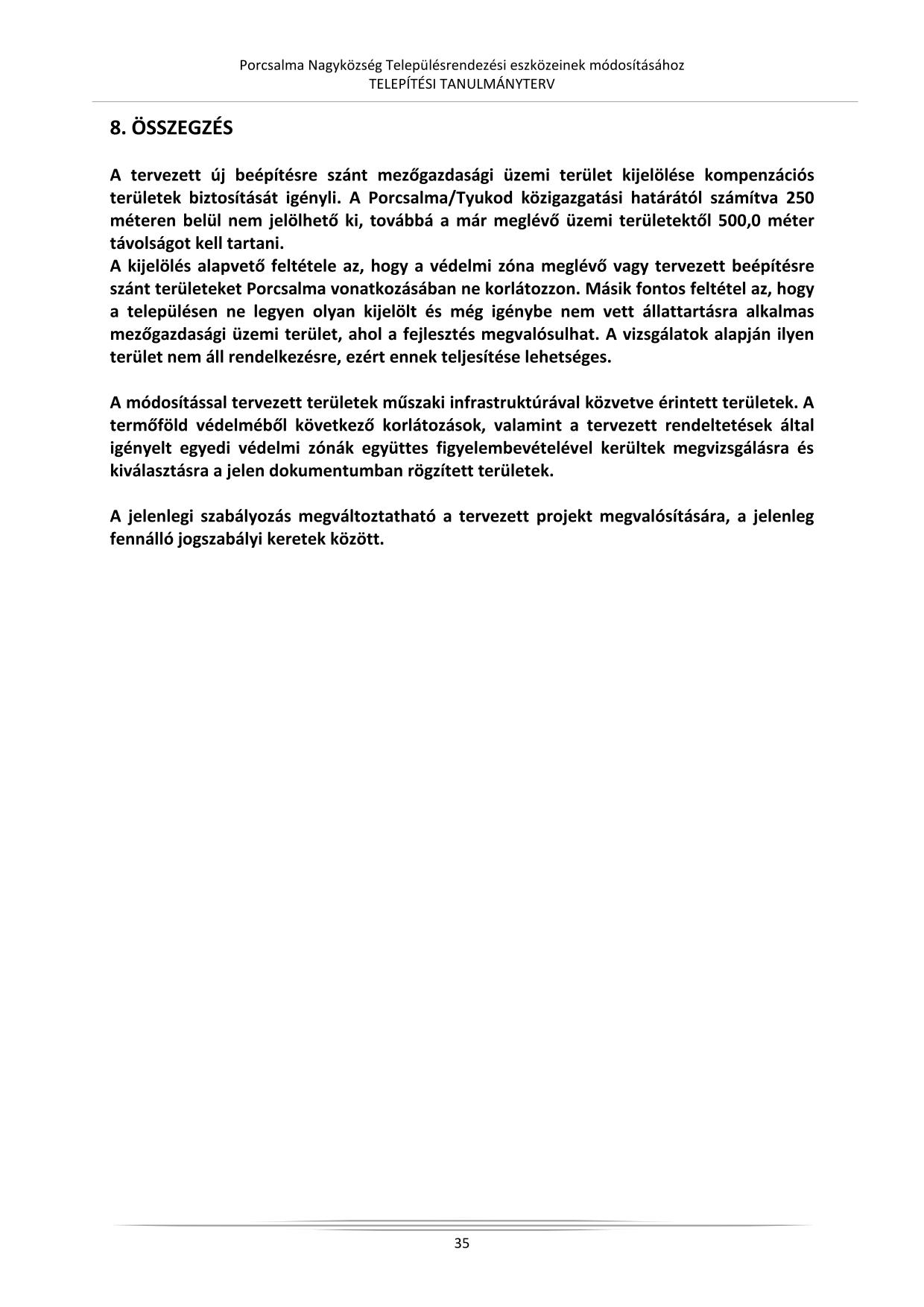 Porcsalma Nagyközség Településrendezési eszközeinek módosításához
TELEPÍTÉSI TANULMÁNYTERV

8. ÖSSZEGZÉS

A tervezett új beépítésre szánt mezőgazdasági üzemi terület kijelölése kompenzációs területek biztosítását igényli. A Porcsalma/Tyukod közigazgatási határától számítva 250 méteren belül nem jelölhető ki, továbbá a már meglévő üzemi területektől 500,0 méter távolságot kell tartani.
A kijelölés alapvető feltétele az, hogy a védelmi zóna meglévő vagy tervezett beépítésre szánt területeket Porcsalma vonatkozásában ne korlátozzon. Másik fontos feltétel az, hogy a településen ne legyen olyan kijelölt és még igénybe nem vett állattartásra alkalmas mezőgazdasági üzemi terület, ahol a fejlesztés megvalósulhat. A vizsgálatok alapján ilyen terület nem áll rendelkezésre, ezért ennek teljesítése lehetséges.

A módosítással tervezett területek műszaki infrastruktúrával közvetve érintett területek. A termőföld védelméből következő korlátozások, valamint a tervezett rendeltetések által igényelt egyedi védelmi zónák együttes figyelembevételével kerültek megvizsgálásra és kiválasztásra a jelen dokumentumban rögzített területek.

A jelenlegi szabályozás megváltoztatható a tervezett projekt megvalósítására, a jelenleg fennálló jogszabályi keretek között.

35